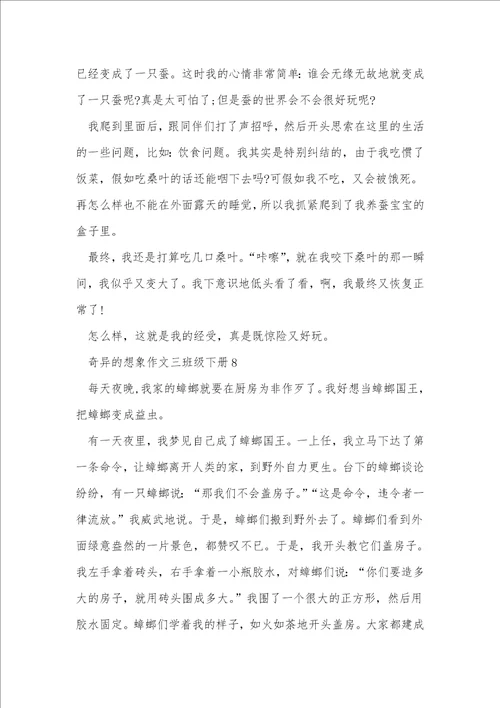 已经变成了一只蚕。这时我的心情非常简单：谁会无缘无故地就变成了一只蚕呢?真是太可怕了;但是蚕的世界会不会很好玩呢?

我爬到里面后，跟同伴们打了声招呼，然后开头思索在这里的生活的一些问题，比如：饮食问题。我其实是特别纠结的，由于我吃惯了饭菜，假如吃桑叶的话还能咽下去吗?可假如我不吃，又会被饿死。再怎么样也不能在外面露天的睡觉，所以我抓紧爬到了我养蚕宝宝的盒子里。

最终，我还是打算吃几口桑叶。“咔嚓”，就在我咬下桑叶的那一瞬间，我似乎又变大了。我下意识地低头看了看，啊，我最终又恢复正常了!

怎么样，这就是我的经受，真是既惊险又好玩。

奇异的想象作文三班级下册8

每天夜晚，我家的蟑螂就要在厨房为非作歹了。我好想当蟑螂国王，把蟑螂变成益虫。

有一天夜里，我梦见自己成了蟑螂国王。一上任，我立马下达了第一条命令，让蟑螂离开人类的家，到野外自力更生。台下的蟑螂谈论纷纷，有一只蟑螂说：“那我们不会盖房子。”“这是命令，违令者一律流放。”我威武地说。于是，蟑螂们搬到野外去了。蟑螂们看到外面绿意盎然的一片景色，都赞叹不已。于是，我开头教它们盖房子。我左手拿着砖头，右手拿着一小瓶胶水，对蟑螂们说：“你们要造多大的房子，就用砖头围成多大。”我围了一个很大的正方形，然后用胶水固定。蟑螂们学着我的样子，如火如荼地开头盖房。大家都建成